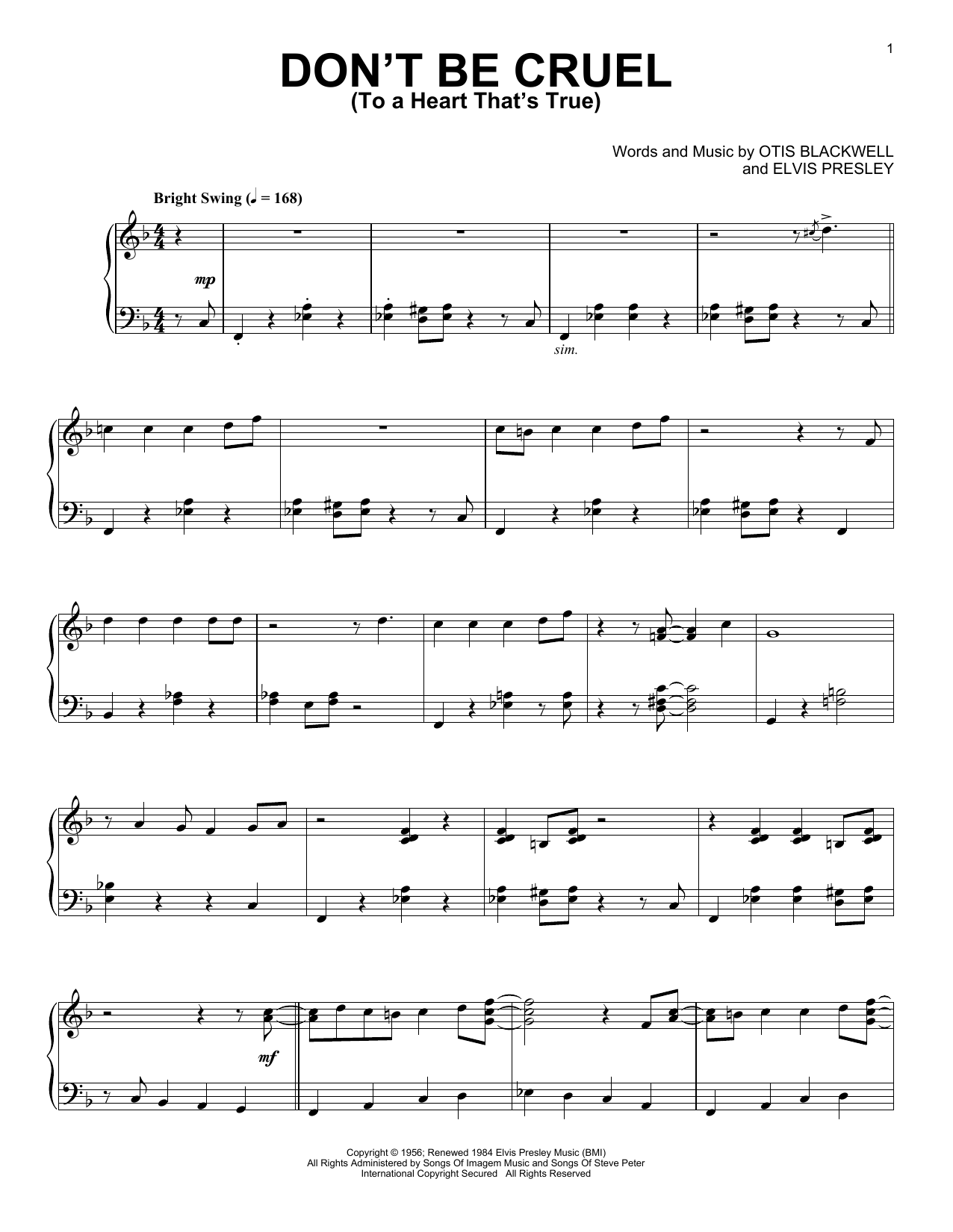 1

DON'T BE CRUEL
(To a Heart That's True)

Words and Music by OTIS BLACKWELL
and ELVIS PRESLEY

Bright Swing (♩ = 168)

mp

sim.

mf

Copyright © 1956; Renewed 1984 Elvis Presley Music (BMI)
All Rights Administered by Songs Of Imagem Music and Songs Of Steve Peter
International Copyright Secured All Rights Reserved